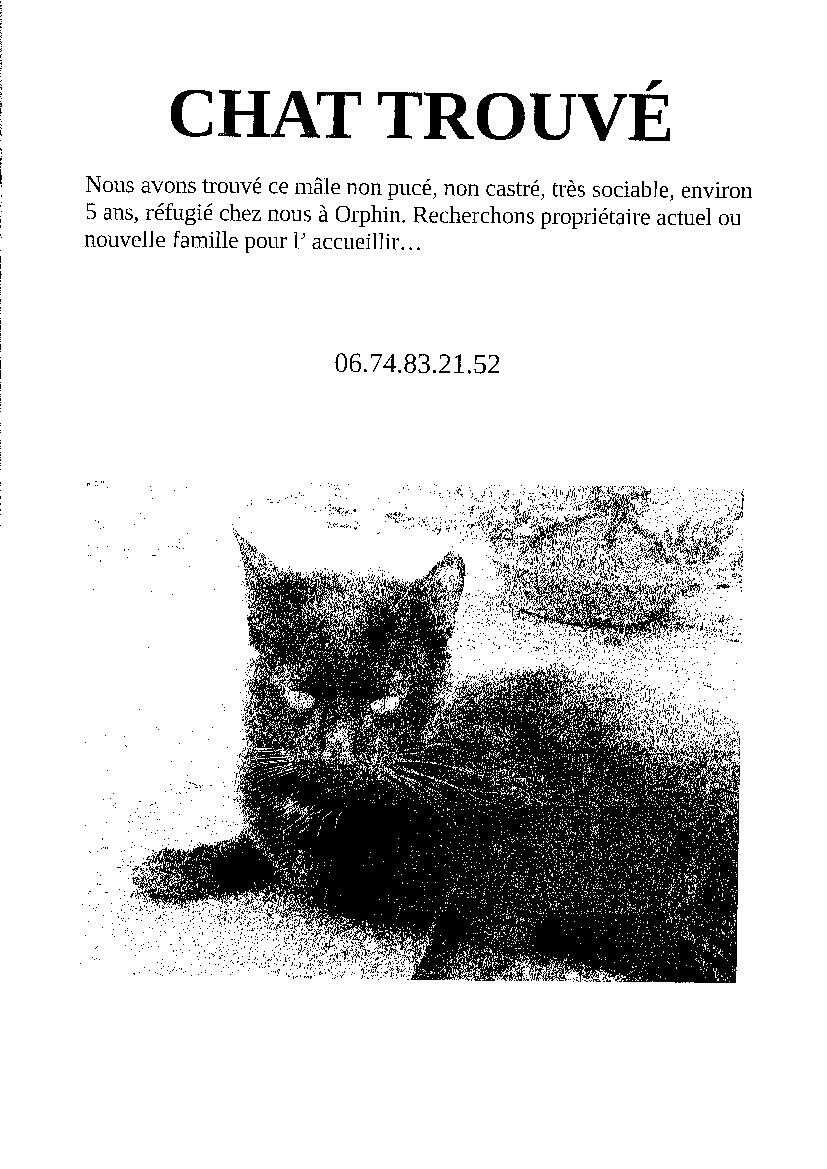 CHAT TROUVÉ

Nous avons trouvé ce mâle non pucé, non castré, très sociable, environ 5 ans, réfugié chez nous à Orphin. Recherchons propriétaire actuel ou nouvelle famille pour l' accueillir…

06.74.83.21.52